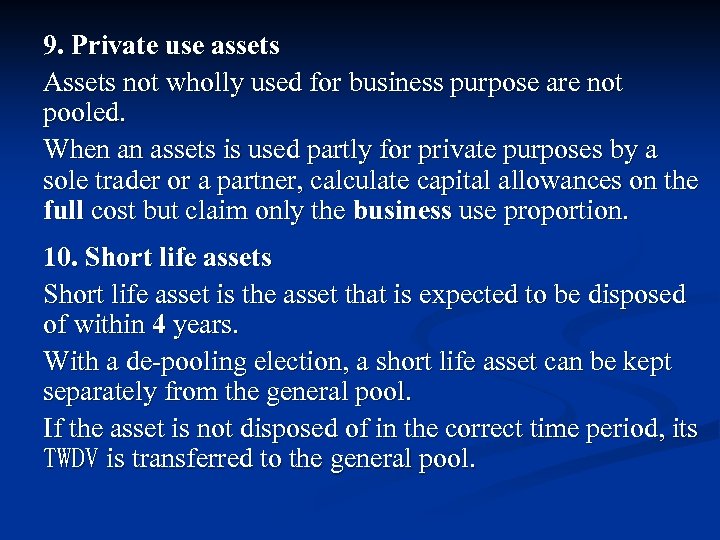 9. Private use assets

Assets not wholly used for business purpose are not pooled.

When an assets is used partly for private purposes by a sole trader or a partner, calculate capital allowances on the full cost but claim only the business use proportion.

10. Short life assets

Short life asset is the asset that is expected to be disposed of within 4 years.

With a de-pooling election, a short life asset can be kept separately from the general pool.

If the asset is not disposed of in the correct time period, its TWDV is transferred to the general pool.